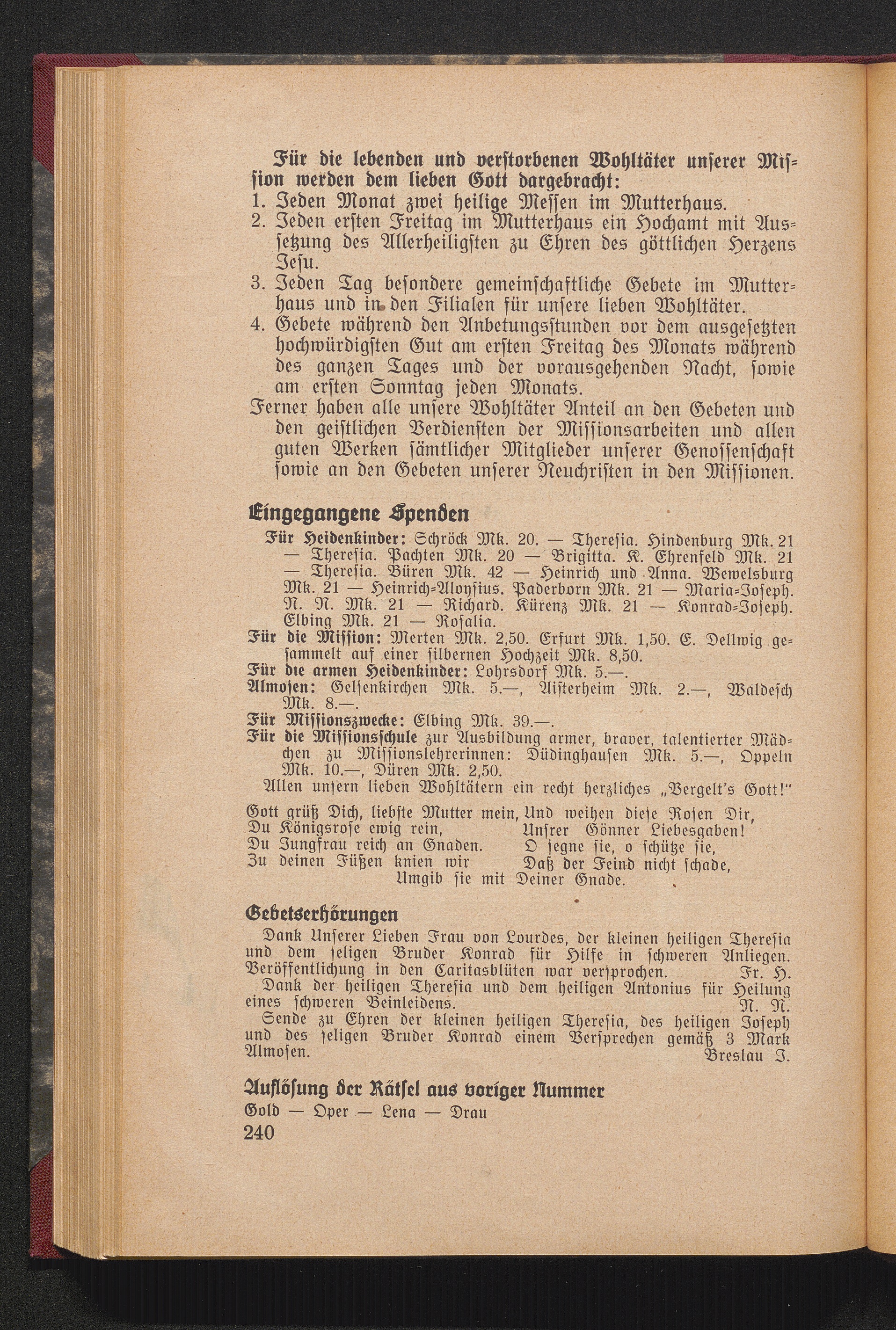 Für die lebenden und verstorbenen Wohltäter unserer Mission werden dem lieben Gott dargebracht:
1. Jeden Monat zwei heilige Messen im Mutterhaus.
2. Jeden ersten Freitag im Mutterhaus ein Hochamt mit Aussetzung des Allerheiligsten zu Ehren des göttlichen Herzens Jesu.
3. Jeden Tag besondere gemeinschaftliche Gebete im Mutterhaus und in den Filialen für unsere lieben Wohltäter.
4. Gebete während den Anbetungsstunden vor dem ausgesetzten hochwürdigsten Gut am ersten Freitag des Monats während des ganzen Tages und der vorausgehenden Nacht, sowie am ersten Sonntag jeden Monats.
Ferner haben alle unsere Wohltäter Anteil an den Gebeten und den geistlichen Verdiensten der Missionsarbeiten und allen guten Werken sämtlicher Mitglieder unserer Genossenschaft sowie an den Gebeten unserer Neuchristen in den Missionen.

Eingegangene Spenden
Für Heidenkinder: Schröck Mk. 20. — Theresia. Hindenburg Mk. 21 — Theresia. Pachten Mk. 20 — Brigitta. K. Ehrenfeld Mk. 21 — Theresia. Büren Mk. 42 — Heinrich und Anna. Wewelsburg Mk. 21 — Heinrich-Aloysius. Paderborn Mk. 21 — Maria-Joseph. N. N. Mk. 21 — Richard. Kürenz Mk. 21 — Konrad-Joseph. Elbing Mk. 21 — Rosalia.
Für die Mission: Merten Mk. 2,50. Erfurt Mk. 1,50. E. Dellwig gesammelt auf einer silbernen Hochzeit Mk. 8,50.
Für die armen Heidenkinder: Lohrsdorf Mk. 5.—.
Almosen: Gelsenkirchen Mk. 5.—, Aisterheim Mk. 2.—, Waldesch Mk. 8.—.
Für Missionszwecke: Elbing Mk. 39.—.
Für die Missionsschule zur Ausbildung armer, braver, talentierter Mädchen zu Missionslehrerinnen: Düdinghausen Mk. 5.—, Oppeln Mk. 10.—, Düren Mk. 2,50.
Allen unsern lieben Wohltätern ein recht herzliches „Vergelt's Gott!"

Gott grüß Dich, liebste Mutter mein,
Du Königsrose ewig rein,
Du Jungfrau reich an Gnaden.
Zu deinen Füßen knien wir

Und weihen diese Rosen Dir,
Unsrer Gönner Liebesgaben!
O segne sie, o schütze sie,
Daß der Feind nicht schade,
Umgib sie mit Deiner Gnade.

Gebetserhörungen
Dank Unserer Lieben Frau von Lourdes, der kleinen heiligen Theresia und dem seligen Bruder Konrad für Hilfe in schweren Anliegen. Veröffentlichung in den Caritasblüten war versprochen. Fr. H.
Dank der heiligen Theresia und dem heiligen Antonius für Heilung eines schweren Beinleidens. N. N.
Sende zu Ehren der kleinen heiligen Theresia, des heiligen Joseph und des seligen Bruder Konrad einem Versprechen gemäß 3 Mark Almosen. Breslau J.

Auflösung der Rätsel aus voriger Nummer
Gold — Oper — Lena — Drau
240